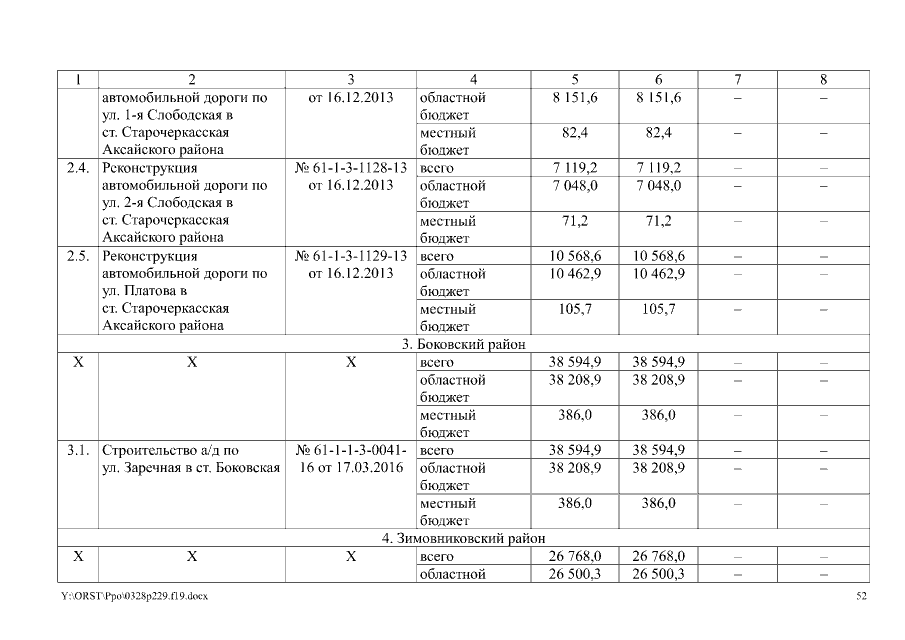 | 1 | 2 | 3 | 4 | 5 | 6 | 7 | 8 |
|---|---|---|---|---|---|---|---|
| | автомобильной дороги по ул. 1-я Слободская в ст. Старочеркасская Аксайского района | от 16.12.2013 | областной бюджет | 8 151,6 | 8 151,6 | – | – |
| | | | местный бюджет | 82,4 | 82,4 | – | – |
| 2.4. | Реконструкция автомобильной дороги по ул. 2-я Слободская в ст. Старочеркасская Аксайского района | № 61-1-3-1128-13 от 16.12.2013 | всего | 7 119,2 | 7 119,2 | – | – |
| | | | областной бюджет | 7 048,0 | 7 048,0 | – | – |
| | | | местный бюджет | 71,2 | 71,2 | – | – |
| 2.5. | Реконструкция автомобильной дороги по ул. Платова в ст. Старочеркасская Аксайского района | № 61-1-3-1129-13 от 16.12.2013 | всего | 10 568,6 | 10 568,6 | – | – |
| | | | областной бюджет | 10 462,9 | 10 462,9 | – | – |
| | | | местный бюджет | 105,7 | 105,7 | – | – |
| 3. Боковский район | | | | | | | |
| Х | Х | Х | всего | 38 594,9 | 38 594,9 | – | – |
| | | | областной бюджет | 38 208,9 | 38 208,9 | – | – |
| | | | местный бюджет | 386,0 | 386,0 | – | – |
| 3.1. | Строительство а/д по ул. Заречная в ст. Боковская | № 61-1-1-3-0041-16 от 17.03.2016 | всего | 38 594,9 | 38 594,9 | – | – |
| | | | областной бюджет | 38 208,9 | 38 208,9 | – | – |
| | | | местный бюджет | 386,0 | 386,0 | – | – |
| 4. Зимовниковский район | | | | | | | |
| Х | Х | Х | всего | 26 768,0 | 26 768,0 | – | – |
| | | | областной | 26 500,3 | 26 500,3 | – | – |

Y:\ORST\Ppo\0328p229.f19.docx

52